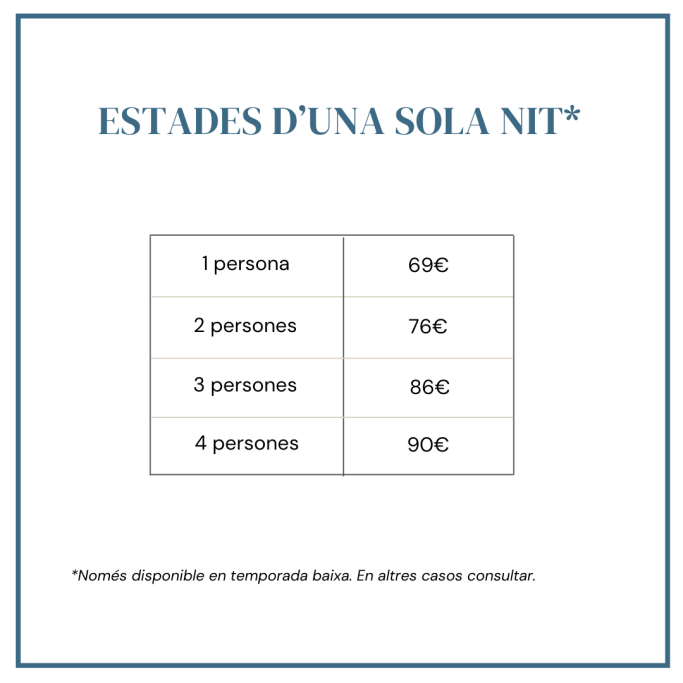 ESTADES D’UNA SOLA NIT*

| 1 persona | 69€ |
|---|---|
| 2 persones | 76€ |
| 3 persones | 86€ |
| 4 persones | 90€ |

*Només disponible en temporada baixa. En altres casos consultar.